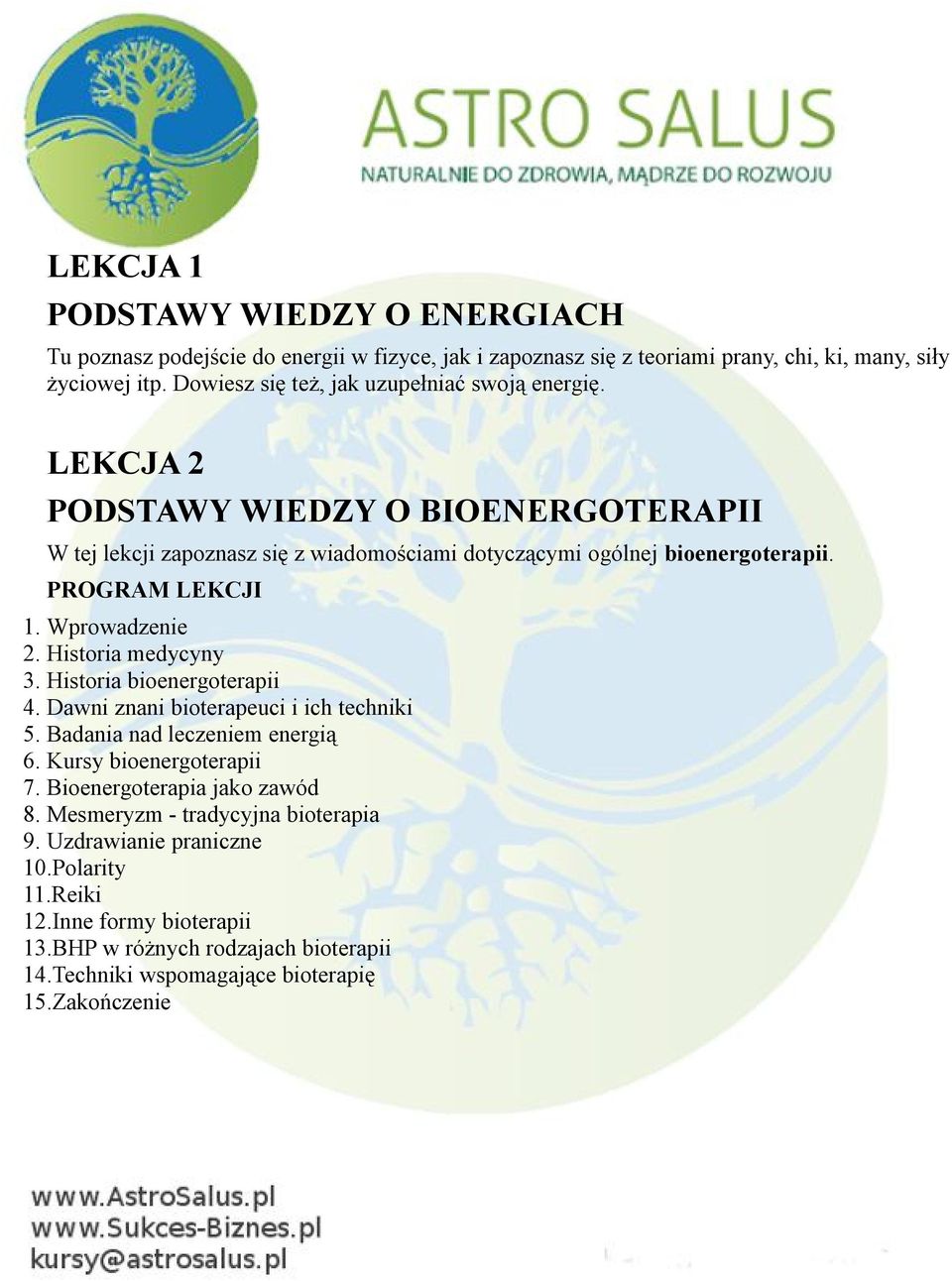 ASTRO SALUS
NATURALNIE DO ZDROWIA, MĄDRZE DO ROZWOJU

LEKCJA 1
PODSTAWY WIEDZY O ENERGIACH

Tu poznasz podejście do energii w fizyce, jak i zapoznasz się z teoriami prany, chi, ki, many, siły życiowej itp. Dowiesz się też, jak uzupełniać swoją energię.

LEKCJA 2
PODSTAWY WIEDZY O BIOENERGOTERAPII

W tej lekcji zapoznasz się z wiadomościami dotyczącymi ogólnej bioenergoterapii.

PROGRAM LEKCJI

1. Wprowadzenie
2. Historia medycyny
3. Historia bioenergoterapii
4. Dawni znani bioterapeuci i ich techniki
5. Badania nad leczeniem energią
6. Kursy bioenergoterapii
7. Bioenergoterapia jako zawód
8. Mesmeryzm - tradycyjna bioterapia
9. Uzdrawianie praniczne
10.Polarity
11.Reiki
12.Inne formy bioterapii
13.BHP w różnych rodzajach bioterapii
14.Techniki wspomagające bioterapię
15.Zakończenie

www.AstroSalus.pl
www.Sukces-Biznes.pl
kursy@astrosalus.pl